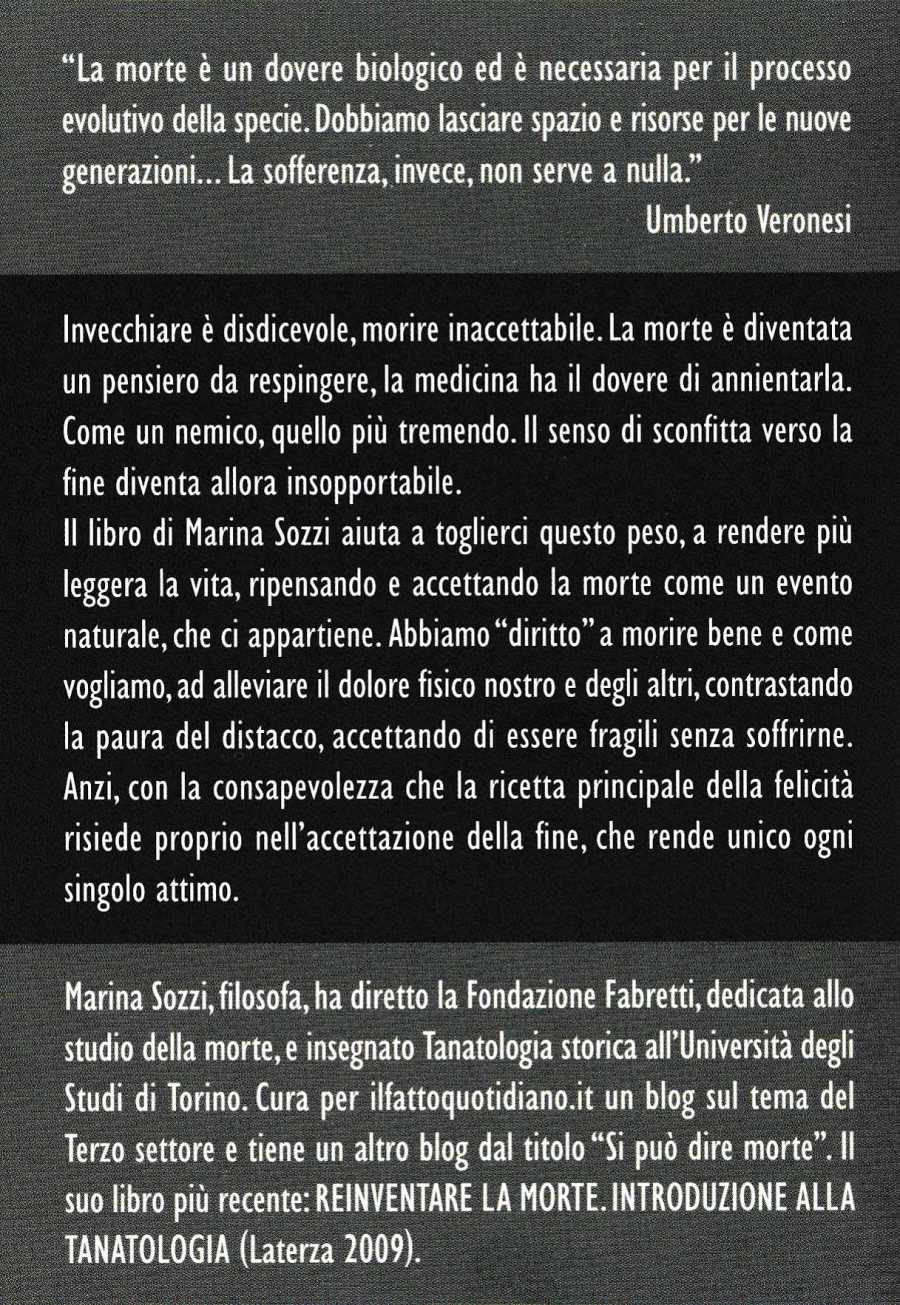 "La morte è un dovere biologico ed è necessaria per il processo evolutivo della specie. Dobbiamo lasciare spazio e risorse per le nuove generazioni... La sofferenza, invece, non serve a nulla."
Umberto Veronesi

Invecchiare è disdicevole, morire inaccettabile. La morte è diventata un pensiero da respingere, la medicina ha il dovere di annientarla. Come un nemico, quello più tremendo. Il senso di sconfitta verso la fine diventa allora insopportabile.
Il libro di Marina Sozzi aiuta a toglierci questo peso, a rendere più leggera la vita, ripensando e accettando la morte come un evento naturale, che ci appartiene. Abbiamo "diritto" a morire bene e come vogliamo, ad alleviare il dolore fisico nostro e degli altri, contrastando la paura del distacco, accettando di essere fragili senza soffrirne. Anzi, con la consapevolezza che la ricetta principale della felicità risiede proprio nell'accettazione della fine, che rende unico ogni singolo attimo.

Marina Sozzi, filosofa, ha diretto la Fondazione Fabretti, dedicata allo studio della morte, e insegnato Tanatologia storica all'Università degli Studi di Torino. Cura per ilfattoquotidiano.it un blog sul tema del Terzo settore e tiene un altro blog dal titolo "Si può dire morte". Il suo libro più recente: REINVENTARE LA MORTE. INTRODUZIONE ALLA TANATOLOGIA (Laterza 2009).